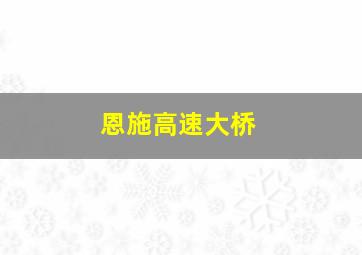 恩施高速大桥